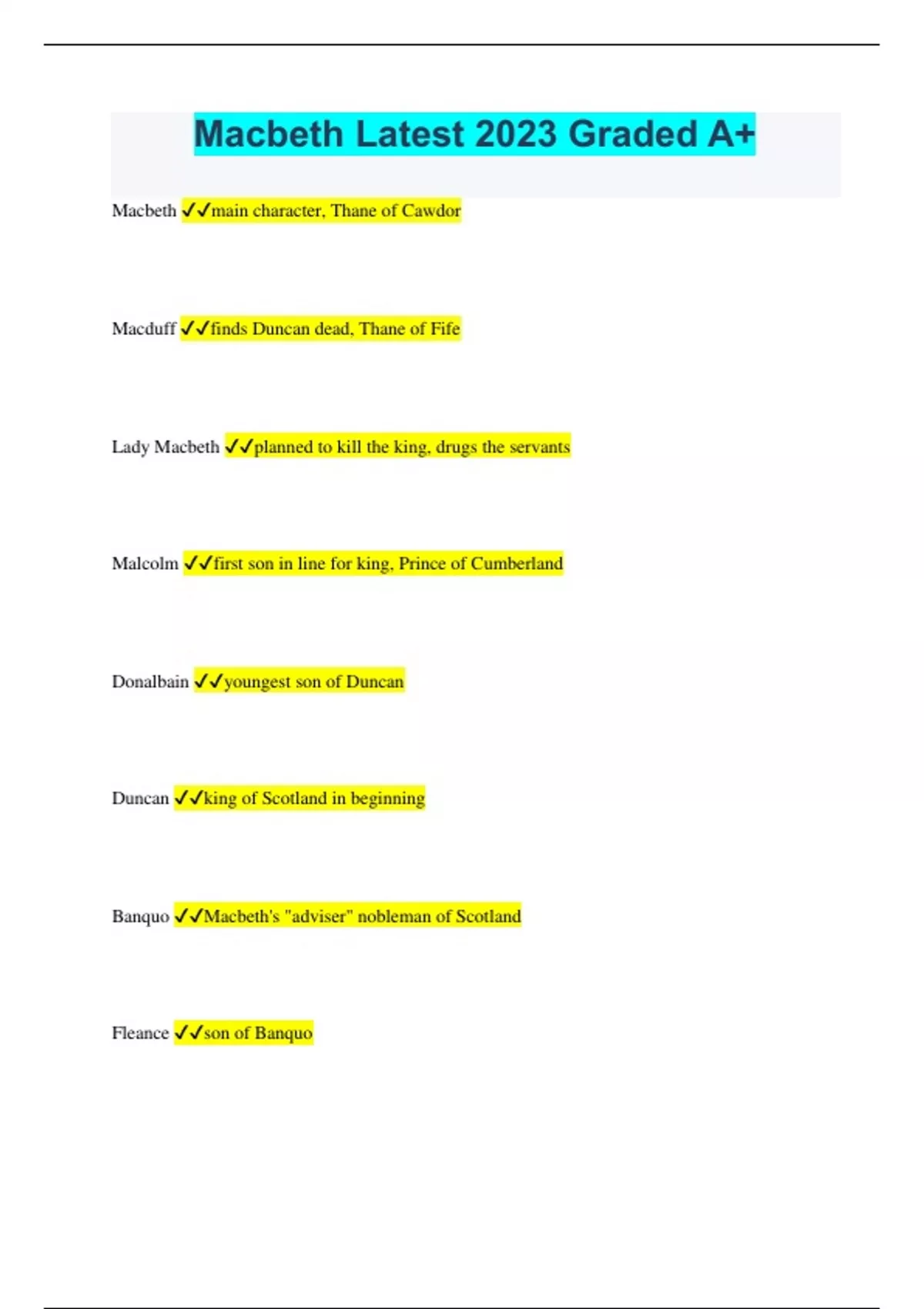 Macbeth Latest 2023 Graded A+

Macbeth ✓✓main character, Thane of Cawdor

Macduff ✓✓finds Duncan dead, Thane of Fife

Lady Macbeth ✓✓planned to kill the king, drugs the servants

Malcolm ✓✓first son in line for king, Prince of Cumberland

Donalbain ✓✓youngest son of Duncan

Duncan ✓✓king of Scotland in beginning

Banquo ✓✓Macbeth's "adviser" nobleman of Scotland

Fleance ✓✓son of Banquo